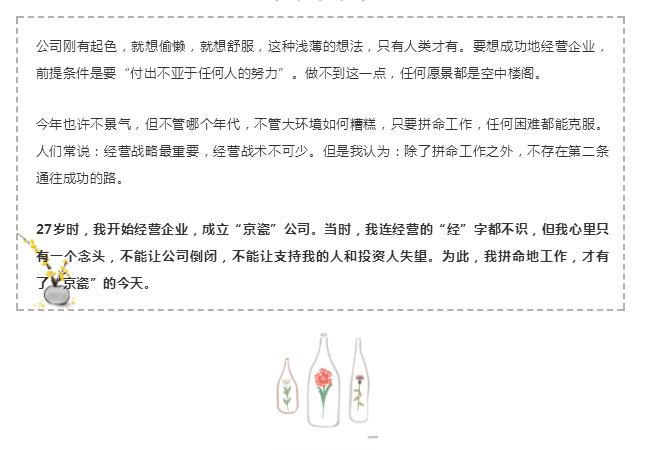 公司刚有起色，就想偷懒，就想舒服，这种浅薄的想法，只有人类才有。要想成功地经营企业，前提条件是要“付出不亚于任何人的努力”。做不到这一点，任何愿景都是空中楼阁。

今年也许不景气，但不管哪个年代，不管大环境如何糟糕，只要拼命工作，任何困难都能克服。人们常说：经营战略最重要，经营战术不可少。但是我认为：除了拼命工作之外，不存在第二条通往成功的路。

27岁时，我开始经营企业，成立“京瓷”公司。当时，我连经营的“经”字都不识，但我心里只有一个念头，不能让公司倒闭，不能让支持我的人和投资人失望。为此，我拼命地工作，才有了“京瓷”的今天。